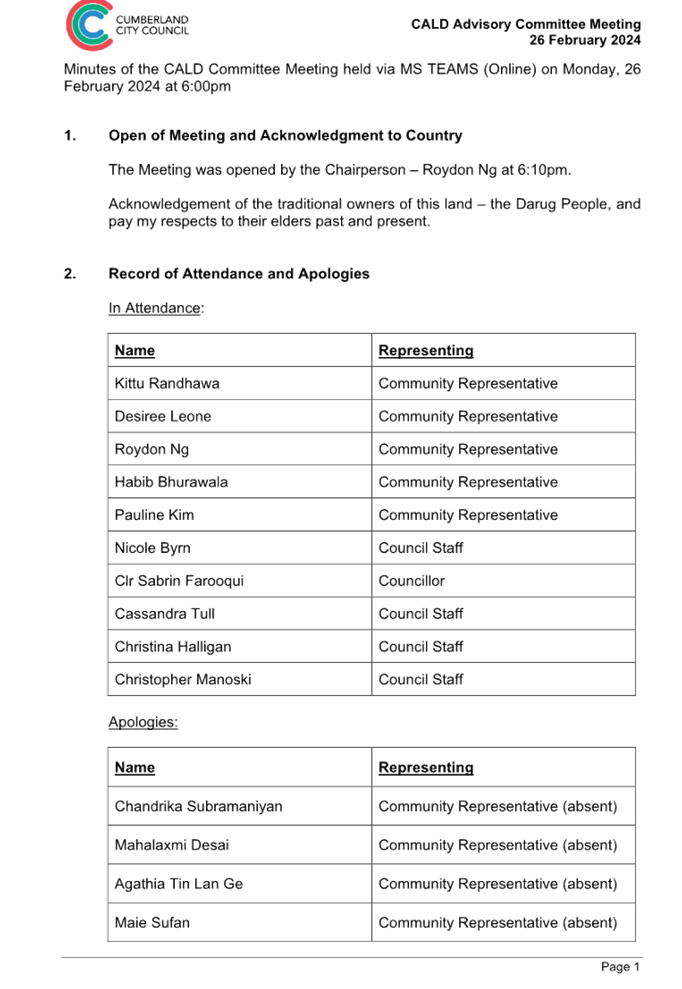 CUMBERLAND CITY COUNCIL

CALD Advisory Committee Meeting
26 February 2024

Minutes of the CALD Committee Meeting held via MS TEAMS (Online) on Monday, 26 February 2024 at 6:00pm

1. Open of Meeting and Acknowledgment to Country

The Meeting was opened by the Chairperson – Roydon Ng at 6:10pm.

Acknowledgement of the traditional owners of this land – the Darug People, and pay my respects to their elders past and present.

2. Record of Attendance and Apologies

In Attendance:

| Name | Representing |
|---|---|
| Kittu Randhawa | Community Representative |
| Desiree Leone | Community Representative |
| Roydon Ng | Community Representative |
| Habib Bhurawala | Community Representative |
| Pauline Kim | Community Representative |
| Nicole Byrn | Council Staff |
| Clr Sabrin Farooqui | Councillor |
| Cassandra Tull | Council Staff |
| Christina Halligan | Council Staff |
| Christopher Manoski | Council Staff |

Apologies:

| Name | Representing |
|---|---|
| Chandrika Subramaniyan | Community Representative (absent) |
| Mahalaxmi Desai | Community Representative (absent) |
| Agathia Tin Lan Ge | Community Representative (absent) |
| Maie Sufan | Community Representative (absent) |

Page 1